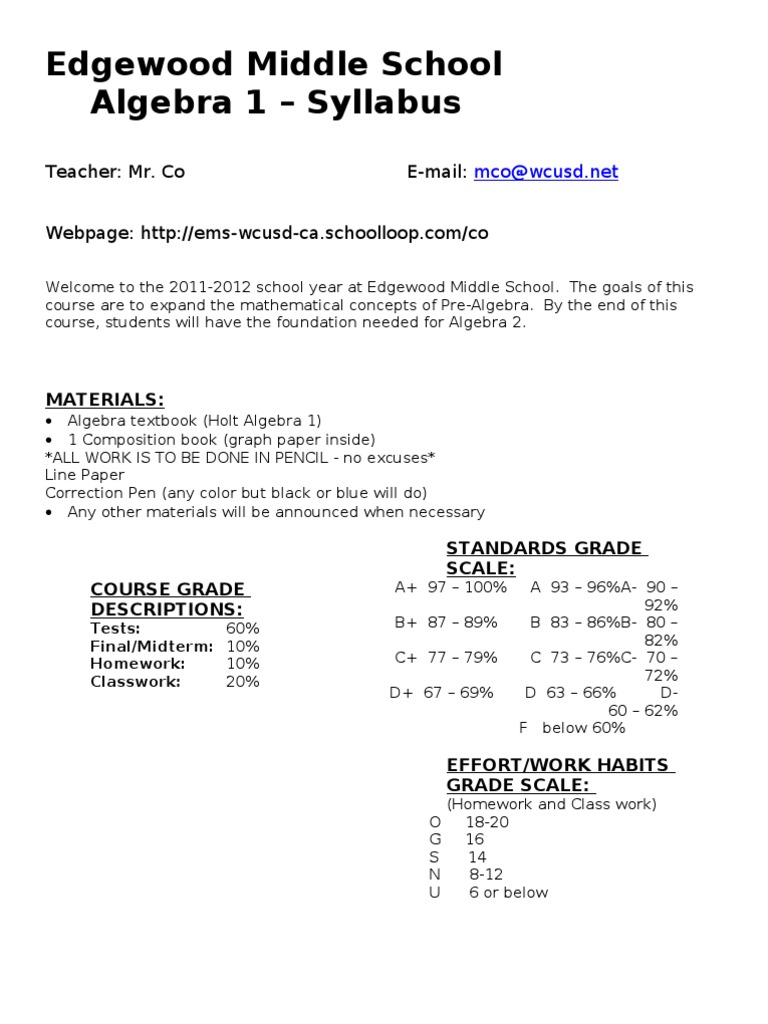 Edgewood Middle School
Algebra 1 – Syllabus

Teacher: Mr. Co

E-mail: mco@wcusd.net

Webpage: http://ems-wcusd-ca.schoolloop.com/co

Welcome to the 2011-2012 school year at Edgewood Middle School. The goals of this course are to expand the mathematical concepts of Pre-Algebra. By the end of this course, students will have the foundation needed for Algebra 2.

MATERIALS:
• Algebra textbook (Holt Algebra 1)
• 1 Composition book (graph paper inside)
*ALL WORK IS TO BE DONE IN PENCIL - no excuses*
Line Paper
Correction Pen (any color but black or blue will do)
• Any other materials will be announced when necessary

COURSE GRADE DESCRIPTIONS:
Tests: 60%
Final/Midterm: 10%
Homework: 10%
Classwork: 20%

STANDARDS GRADE SCALE:
A+ 97 – 100% A 93 – 96%A- 90 – 92%
B+ 87 – 89% B 83 – 86%B- 80 – 82%
C+ 77 – 79% C 73 – 76%C- 70 – 72%
D+ 67 – 69% D 63 – 66% D- 60 – 62%
F below 60%

EFFORT/WORK HABITS GRADE SCALE:
(Homework and Class work)
O 18-20
G 16
S 14
N 8-12
U 6 or below